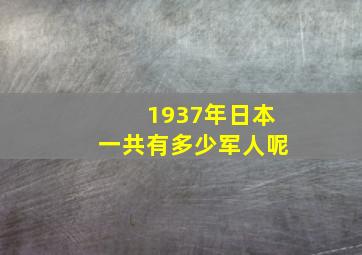 1937年日本
一共有多少军人呢